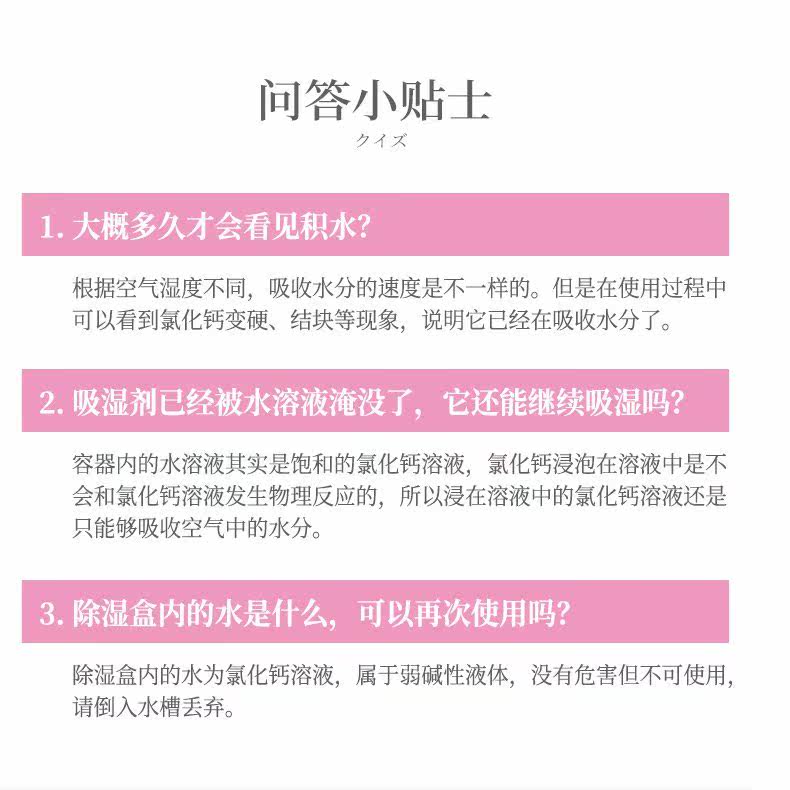 问答小贴士
クイズ

1. 大概多久才会看见积水?

根据空气湿度不同，吸收水分的速度是不一样的。但是在使用过程中可以看到氯化钙变硬、结块等现象，说明它已经在吸收水分了。

2. 吸湿剂已经被水溶液淹没了，它还能继续吸湿吗?

容器内的水溶液其实是饱和的氯化钙溶液，氯化钙浸泡在溶液中是不会和氯化钙溶液发生物理反应的，所以浸在溶液中的氯化钙溶液还是只能够吸收空气中的水分。

3. 除湿盒内的水是什么，可以再次使用吗?

除湿盒内的水为氯化钙溶液，属于弱碱性液体，没有危害但不可使用，请倒入水槽丢弃。